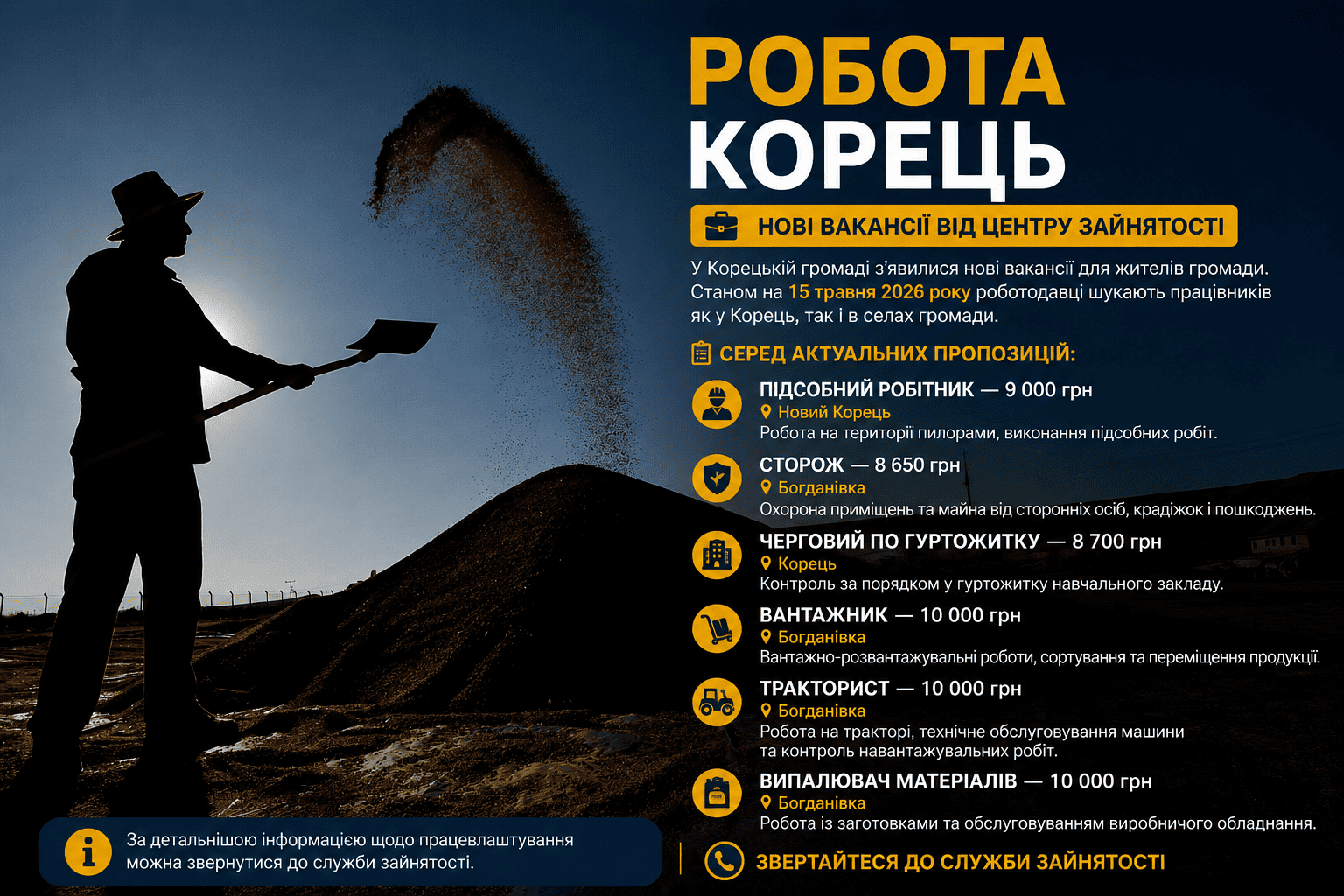 РОБОТА
КОРЕЦЬ

НОВІ ВАКАНСІЇ ВІД ЦЕНТРУ ЗАЙНЯТОСТІ

У Корецькій громаді з'явилися нові вакансії для жителів громади. Станом на 15 травня 2026 року роботодавці шукають працівників як у Корець, так і в селах громади.

СЕРЕД АКТУАЛЬНИХ ПРОПОЗИЦІЙ:

ПІДСОБНИЙ РОБІТНИК — 9 000 грн
Новий Корець
Робота на території пилорами, виконання підсобних робіт.

СТОРОЖ — 8 650 грн
Богданівка
Охорона приміщень та майна від сторонніх осіб, крадіжок і пошкоджень.

ЧЕРГОВИЙ ПО ГУРТОЖИТКУ — 8 700 грн
Корець
Контроль за порядком у гуртожитку навчального закладу.

ВАНТАЖНИК — 10 000 грн
Богданівка
Вантажно-розвантажувальні роботи, сортування та переміщення продукції.

ТРАКТОРИСТ — 10 000 грн
Богданівка
Робота на тракторі, технічне обслуговування машини та контроль навантажувальних робіт.

ВИПАЛЮВАЧ МАТЕРІАЛІВ — 10 000 грн
Богданівка
Робота із заготовками та обслуговуванням виробничого обладнання.

За детальнішою інформацією щодо працевлаштування можна звернутися до служби зайнятості.

ЗВЕРТАЙТЕСЯ ДО СЛУЖБИ ЗАЙНЯТОСТІ